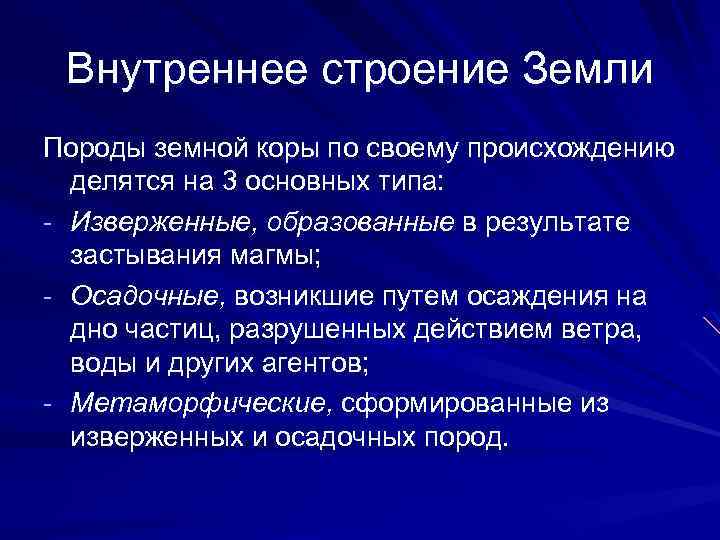 Внутреннее строение Земли

Породы земной коры по своему происхождению делятся на 3 основных типа:

- Изверженные, образованные в результате застывания магмы;
- Осадочные, возникшие путем осаждения на дно частиц, разрушенных действием ветра, воды и других агентов;
- Метаморфические, сформированные из изверженных и осадочных пород.